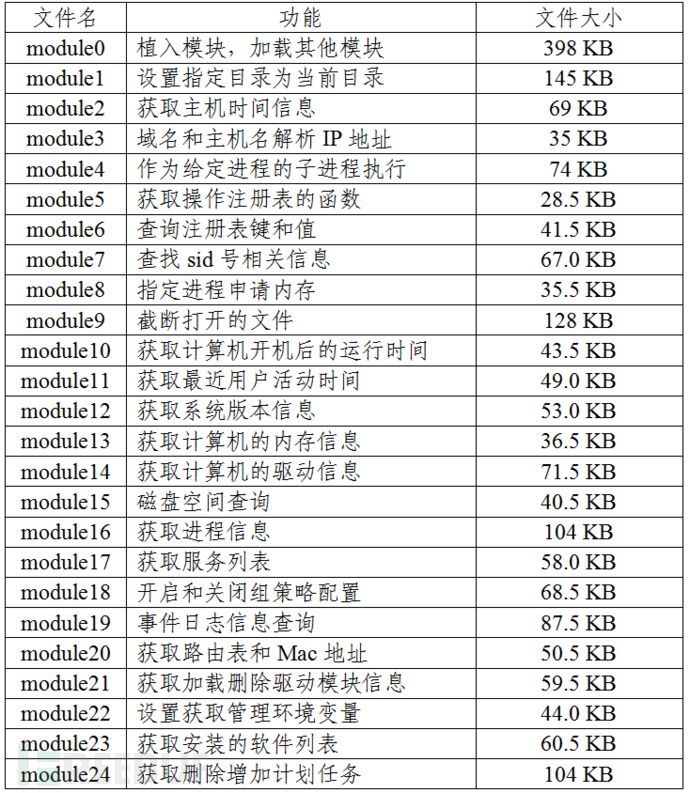 | 文件名 | 功能 | 文件大小 |
|---|---|---|
| module0 | 植入模块，加载其他模块 | 398 KB |
| module1 | 设置指定目录为当前目录 | 145 KB |
| module2 | 获取主机时间信息 | 69 KB |
| module3 | 域名和主机名解析 IP 地址 | 35 KB |
| module4 | 作为给定进程的子进程执行 | 74 KB |
| module5 | 获取操作注册表的函数 | 28.5 KB |
| module6 | 查询注册表键和值 | 41.5 KB |
| module7 | 查找 sid 号相关信息 | 67.0 KB |
| module8 | 指定进程申请内存 | 35.5 KB |
| module9 | 截断打开的文件 | 128 KB |
| module10 | 获取计算机开机后的运行时间 | 43.5 KB |
| module11 | 获取最近用户活动时间 | 49.0 KB |
| module12 | 获取系统版本信息 | 53.0 KB |
| module13 | 获取计算机的内存信息 | 36.5 KB |
| module14 | 获取计算机的驱动信息 | 71.5 KB |
| module15 | 磁盘空间查询 | 40.5 KB |
| module16 | 获取进程信息 | 104 KB |
| module17 | 获取服务列表 | 58.0 KB |
| module18 | 开启和关闭组策略配置 | 68.5 KB |
| module19 | 事件日志信息查询 | 87.5 KB |
| module20 | 获取路由表和 Mac 地址 | 50.5 KB |
| module21 | 获取加载删除驱动模块信息 | 59.5 KB |
| module22 | 设置获取管理环境变量 | 44.0 KB |
| module23 | 获取安装的软件列表 | 60.5 KB |
| module24 | 获取删除增加计划任务 | 104 KB |